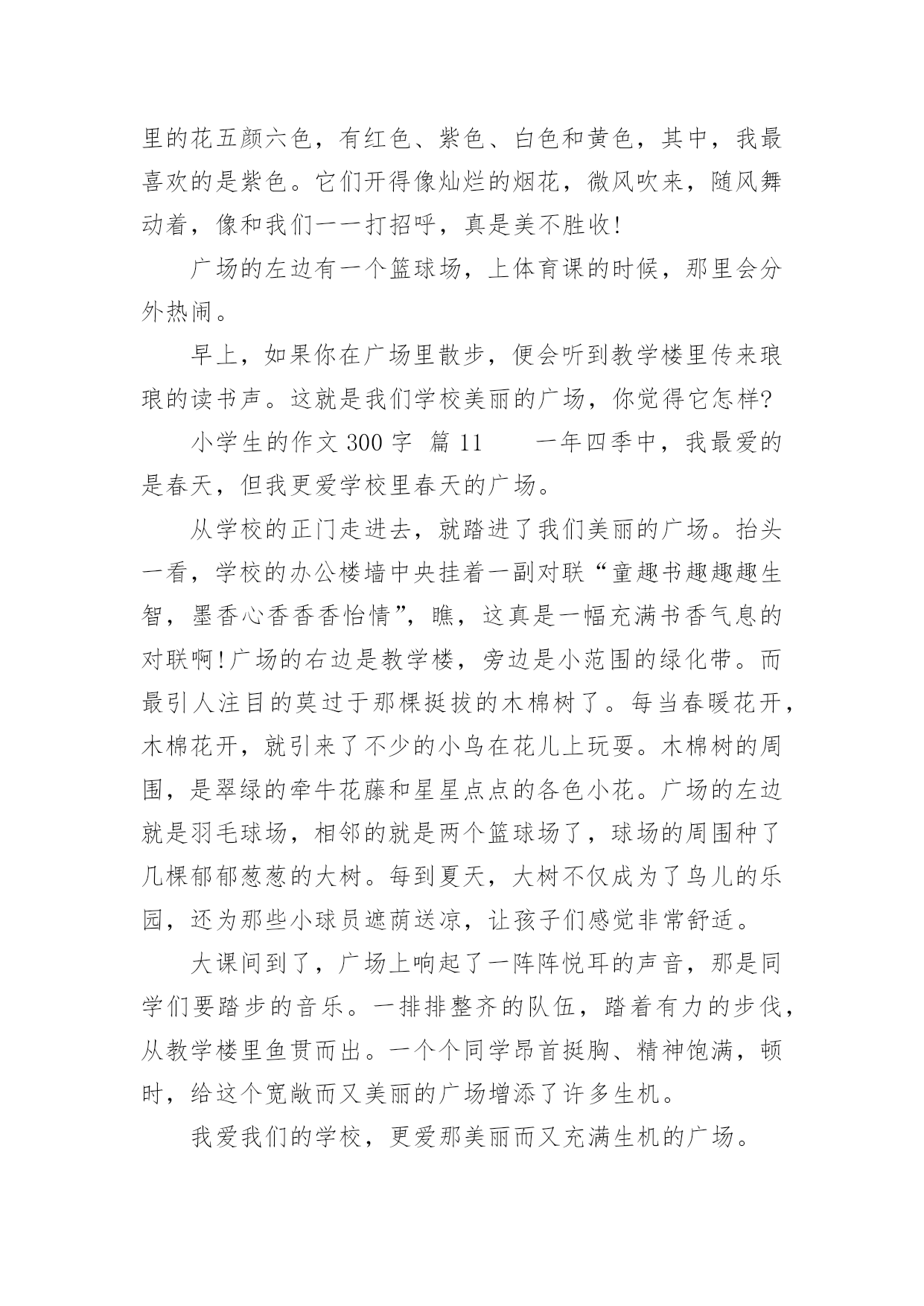 里的花五颜六色，有红色、紫色、白色和黄色，其中，我最喜欢的是紫色。它们开得像灿烂的烟花，微风吹来，随风舞动着，像和我们一一打招呼，真是美不胜收!

广场的左边有一个篮球场，上体育课的时候，那里会分外热闹。

早上，如果你在广场里散步，便会听到教学楼里传来琅琅的读书声。这就是我们学校美丽的广场，你觉得它怎样?

小学生的作文 300 字  篇 11  一年四季中，我最爱的是春天，但我更爱学校里春天的广场。

从学校的正门走进去，就踏进了我们美丽的广场。抬头一看，学校的办公楼墙中央挂着一副对联“童趣书趣趣趣生智，墨香心香香香怡情”，瞧，这真是一幅充满书香气息的对联啊!广场的右边是教学楼，旁边是小范围的绿化带。而最引人注目的莫过于那棵挺拔的木棉树了。每当春暖花开，木棉花开，就引来了不少的小鸟在花儿上玩耍。木棉树的周围，是翠绿的牵牛花藤和星星点点的各色小花。广场的左边就是羽毛球场，相邻的就是两个篮球场了，球场的周围种了几棵郁郁葱葱的大树。每到夏天，大树不仅成为了鸟儿的乐园，还为那些小球员遮荫送凉，让孩子们感觉非常舒适。

大课间到了，广场上响起了一阵阵悦耳的声音，那是同学们要踏步的音乐。一排排整齐的队伍，踏着有力的步伐，从教学楼里鱼贯而出。一个个同学昂首挺胸、精神饱满，顿时，给这个宽敞而又美丽的广场增添了许多生机。

我爱我们的学校，更爱那美丽而又充满生机的广场。